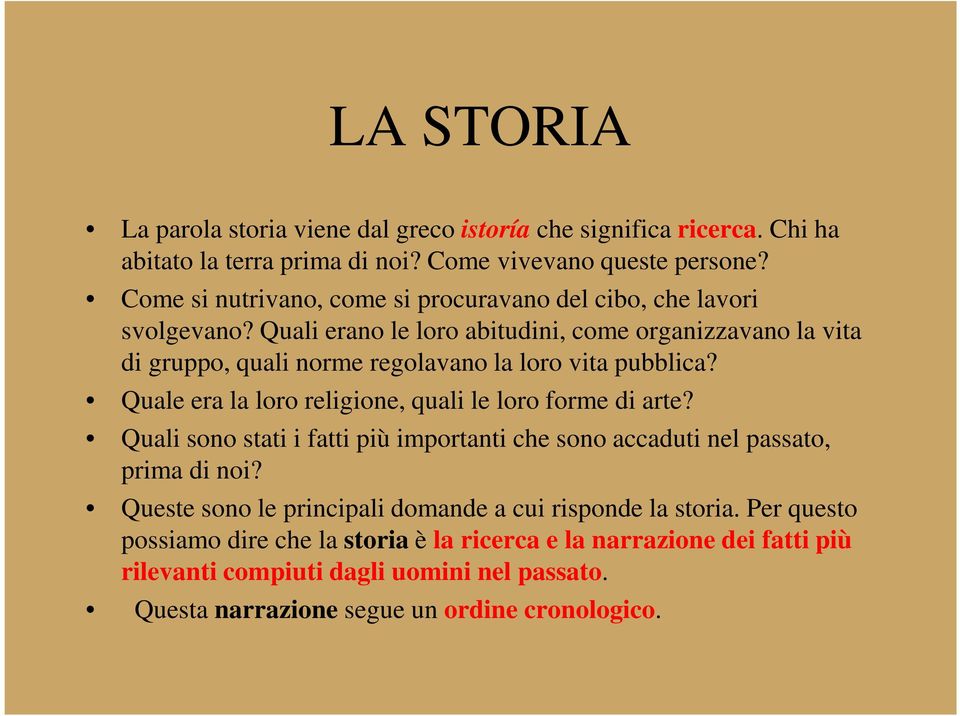 LA STORIA

• La parola storia viene dal greco istoría che significa ricerca. Chi ha abitato la terra prima di noi? Come vivevano queste persone?
• Come si nutrivano, come si procuravano del cibo, che lavori svolgevano? Quali erano le loro abitudini, come organizzavano la vita di gruppo, quali norme regolavano la loro vita pubblica?
• Quale era la loro religione, quali le loro forme di arte?
• Quali sono stati i fatti più importanti che sono accaduti nel passato, prima di noi?
• Queste sono le principali domande a cui risponde la storia. Per questo possiamo dire che la storia è la ricerca e la narrazione dei fatti più rilevanti compiuti dagli uomini nel passato.
• Questa narrazione segue un ordine cronologico.